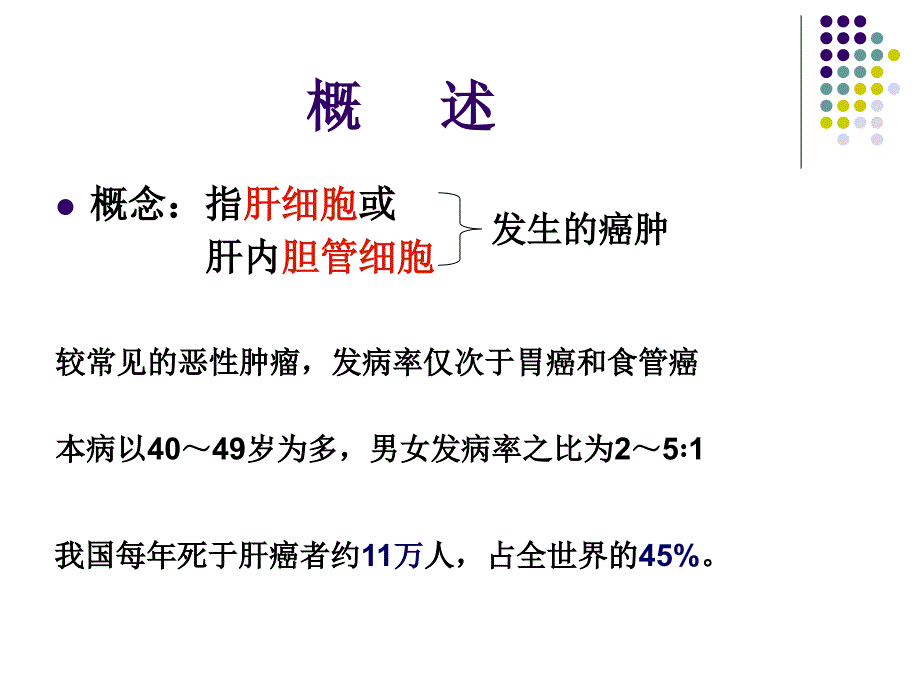 概　述

概念：指肝细胞或
肝内胆管细胞
发生的癌肿

较常见的恶性肿瘤，发病率仅次于胃癌和食管癌

本病以40～49岁为多，男女发病率之比为2～5:1

我国每年死于肝癌者约11万人，占全世界的45%。